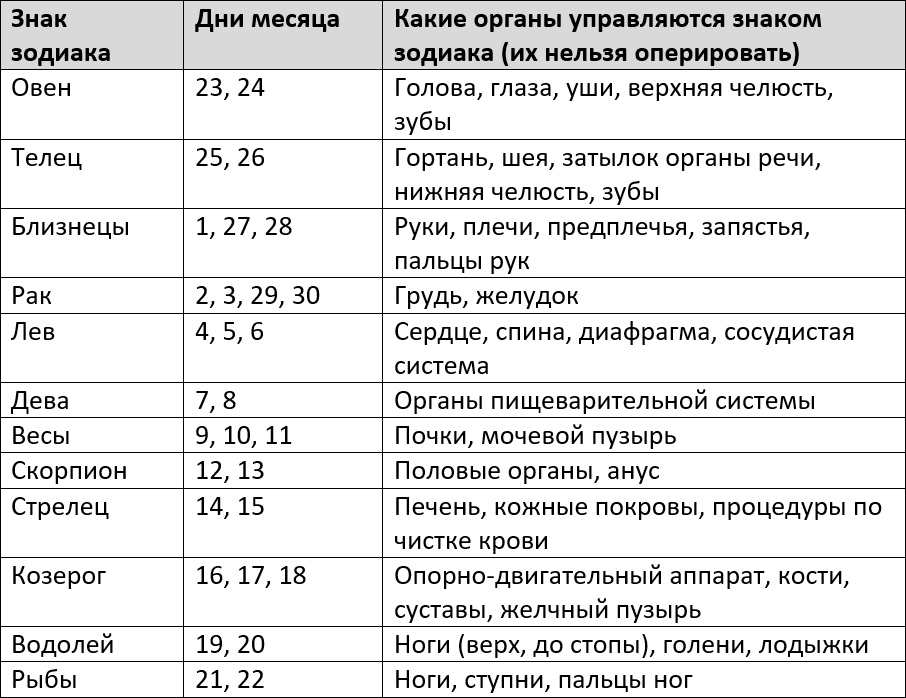 | Знак зодиака | Дни месяца | Какие органы управляются знаком зодиака (их нельзя оперировать) |
|---|---|---|
| Овен | 23, 24 | Голова, глаза, уши, верхняя челюсть, зубы |
| Телец | 25, 26 | Гортань, шея, затылок органы речи, нижняя челюсть, зубы |
| Близнецы | 1, 27, 28 | Руки, плечи, предплечья, запястья, пальцы рук |
| Рак | 2, 3, 29, 30 | Грудь, желудок |
| Лев | 4, 5, 6 | Сердце, спина, диафрагма, сосудистая система |
| Дева | 7, 8 | Органы пищеварительной системы |
| Весы | 9, 10, 11 | Почки, мочевой пузырь |
| Скорпион | 12, 13 | Половые органы, анус |
| Стрелец | 14, 15 | Печень, кожные покровы, процедуры по чистке крови |
| Козерог | 16, 17, 18 | Опорно-двигательный аппарат, кости, суставы, желчный пузырь |
| Водолей | 19, 20 | Ноги (верх, до стопы), голени, лодыжки |
| Рыбы | 21, 22 | Ноги, ступни, пальцы ног |